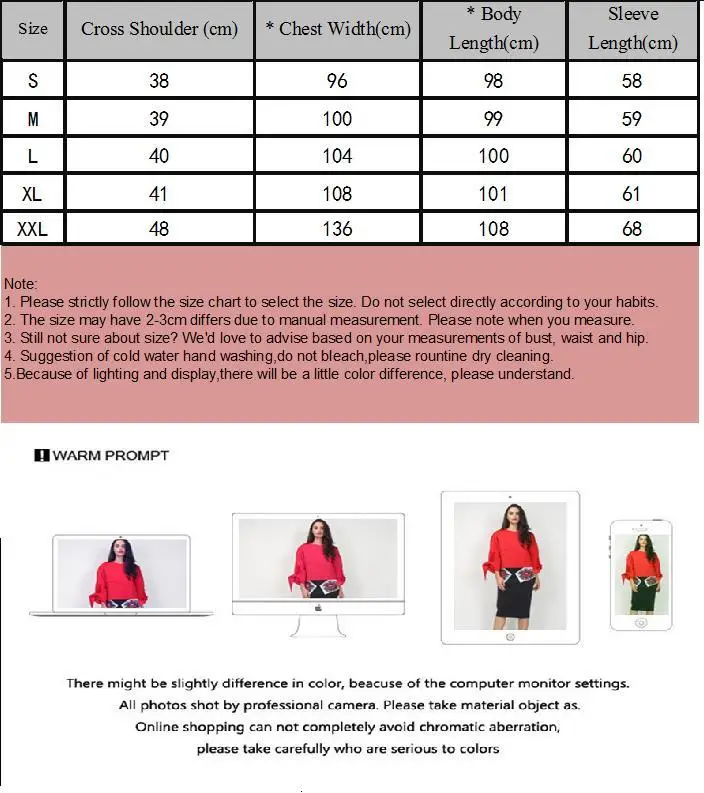 | Size | Cross Shoulder (cm) | * Chest Width(cm) | * Body Length(cm) | Sleeve Length(cm) |
|---|---|---|---|---|
| S | 38 | 96 | 98 | 58 |
| M | 39 | 100 | 99 | 59 |
| L | 40 | 104 | 100 | 60 |
| XL | 41 | 108 | 101 | 61 |
| XXL | 48 | 136 | 108 | 68 |

Note:
1. Please strictly follow the size chart to select the size. Do not select directly according to your habits.
2. The size may have 2-3cm differs due to manual measurement. Please note when you measure.
3. Still not sure about size? We'd love to advise based on your measurements of bust, waist and hip.
4. Suggestion of cold water hand washing,do not bleach,please rountine dry cleaning.
5.Because of lighting and display,there will be a little color difference, please understand.

WARM PROMPT

There might be slightly difference in color, beacuse of the computer monitor settings.
All photos shot by professional camera. Please take material object as.
Online shopping can not completely avoid chromatic aberration,
please take carefully who are serious to colors